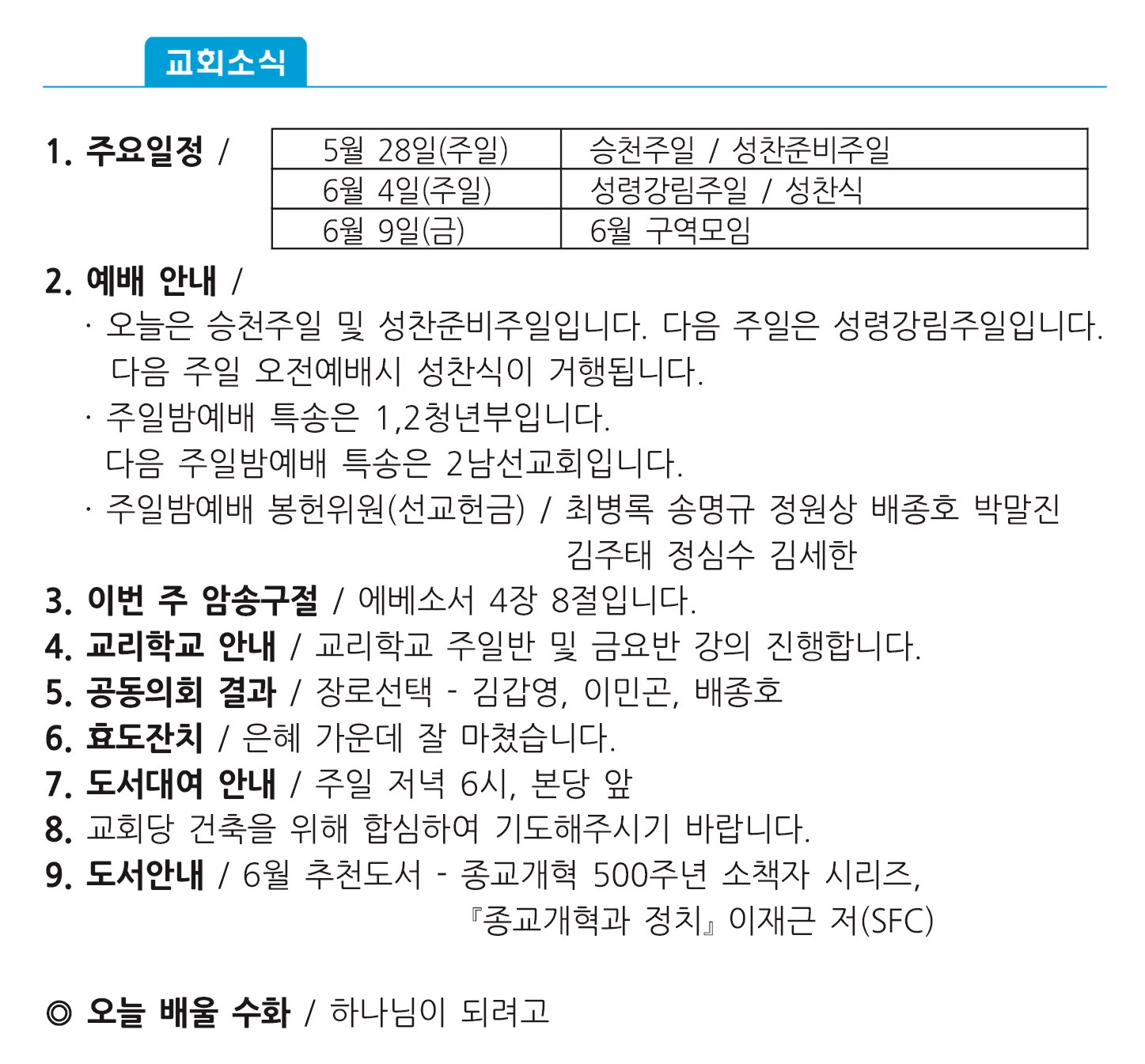 교회소식

1. 주요일정 /

| 5월 28일(주일) | 승천주일 / 성찬준비주일 |
|---|---|
| 6월 4일(주일) | 성령강림주일 / 성찬식 |
| 6월 9일(금) | 6월 구역모임 |

2. 예배 안내 /
· 오늘은 승천주일 및 성찬준비주일입니다. 다음 주일은 성령강림주일입니다. 다음 주일 오전예배시 성찬식이 거행됩니다.
· 주일밤예배 특송은 1,2청년부입니다.
다음 주일밤예배 특송은 2남선교회입니다.
· 주일밤예배 봉헌위원(선교헌금) / 최병록 송명규 정원상 배종호 박말진 김주태 정심수 김세한
3. 이번 주 암송구절 / 에베소서 4장 8절입니다.
4. 교리학교 안내 / 교리학교 주일반 및 금요반 강의 진행합니다.
5. 공동의회 결과 / 장로선택 - 김갑영, 이민곤, 배종호
6. 효도잔치 / 은혜 가운데 잘 마쳤습니다.
7. 도서대여 안내 / 주일 저녁 6시, 본당 앞
8. 교회당 건축을 위해 합심하여 기도해주시기 바랍니다.
9. 도서안내 / 6월 추천도서 - 종교개혁 500주년 소책자 시리즈, 『종교개혁과 정치』 이재근 저(SFC)

◎ 오늘 배울 수화 / 하나님이 되려고